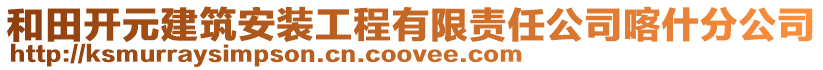 和田开元建筑安装工程有限责任公司喀什分公司
http://ksmurraysimpson.cn.coovee.com